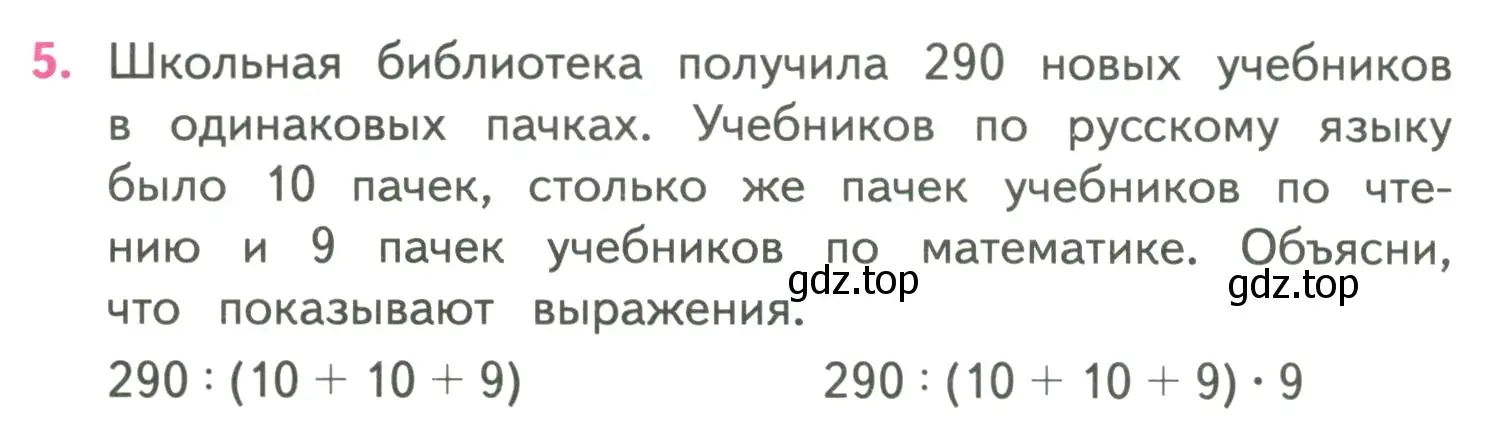 5. Школьная библиотека получила 290 новых учебников в одинаковых пачках. Учебников по русскому языку было 10 пачек, столько же пачек учебников по чтению и 9 пачек учебников по математике. Объясни, что показывают выражения.

gdz.top gdz.top

$290 : (10 + 10 + 9)$ $290 : (10 + 10 + 9) \cdot 9$